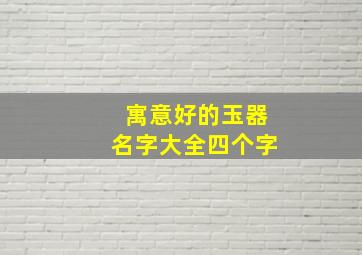 寓意好的玉器
名字大全四个字